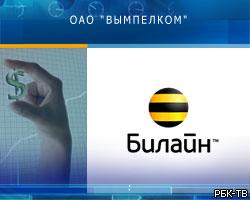 ОАО "ВЫМПЕЛКОМ"

$

Билайн™

РБК-ТВ